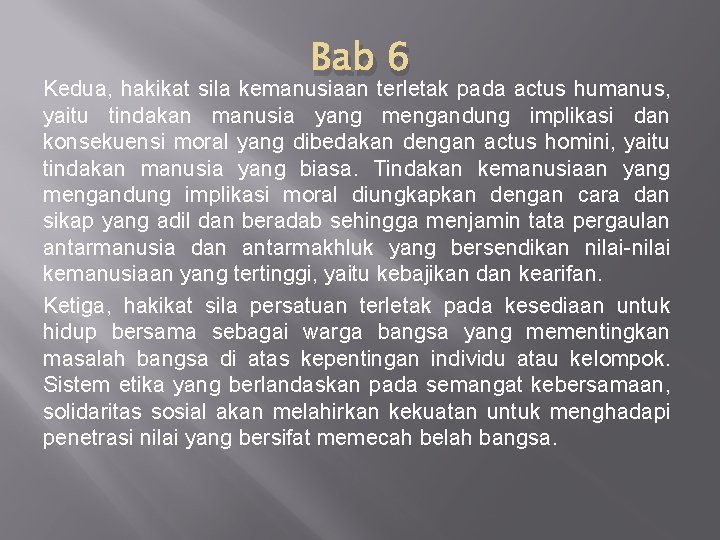 Bab 6

Kedua, hakikat sila kemanusiaan terletak pada actus humanus, yaitu tindakan manusia yang mengandung implikasi dan konsekuensi moral yang dibedakan dengan actus homini, yaitu tindakan manusia yang biasa. Tindakan kemanusiaan yang mengandung implikasi moral diungkapkan dengan cara dan sikap yang adil dan beradab sehingga menjamin tata pergaulan antarmanusia dan antarmakhluk yang bersendikan nilai-nilai kemanusiaan yang tertinggi, yaitu kebajikan dan kearifan.

Ketiga, hakikat sila persatuan terletak pada kesediaan untuk hidup bersama sebagai warga bangsa yang mementingkan masalah bangsa di atas kepentingan individu atau kelompok. Sistem etika yang berlandaskan pada semangat kebersamaan, solidaritas sosial akan melahirkan kekuatan untuk menghadapi penetrasi nilai yang bersifat memecah belah bangsa.